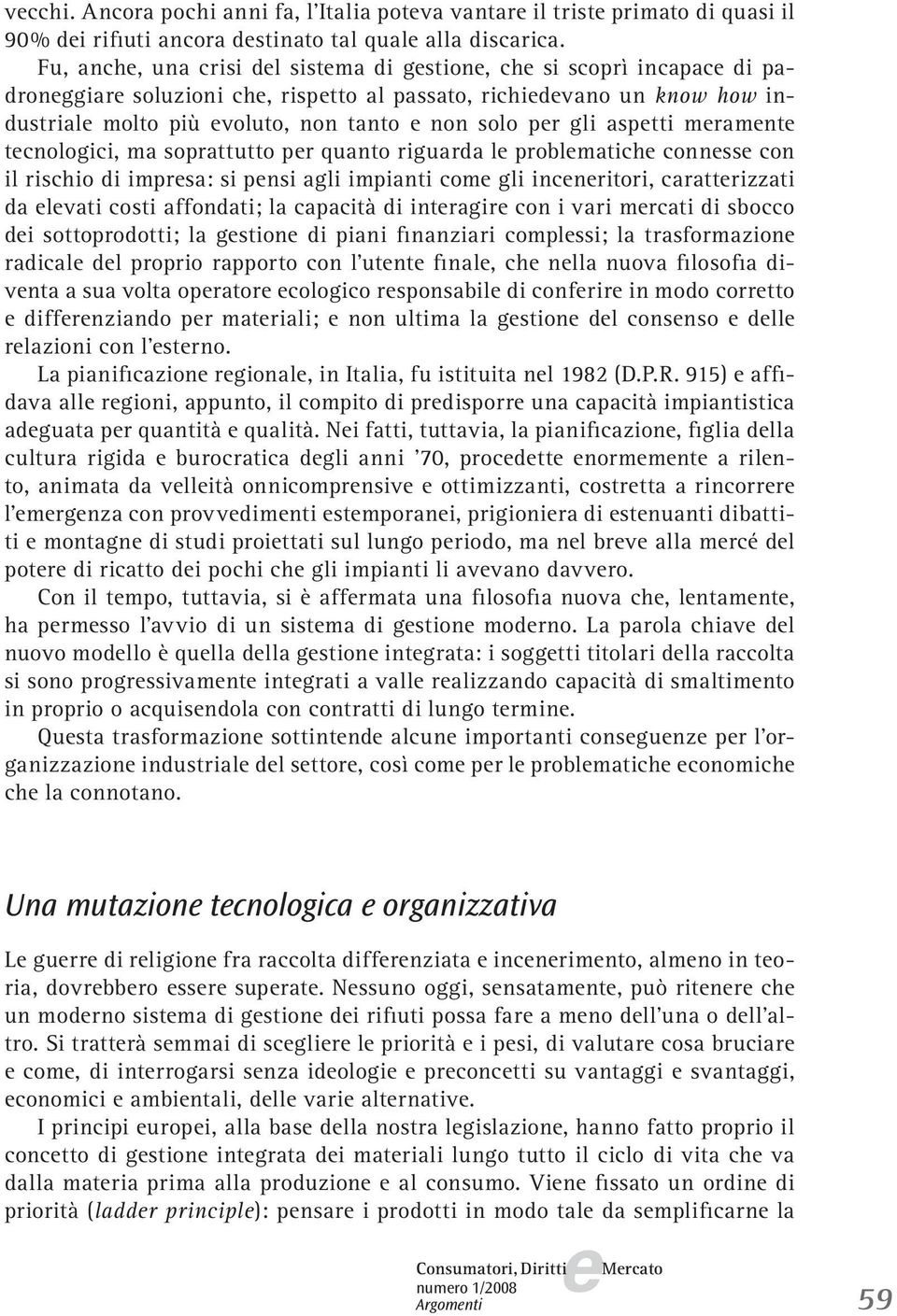 vecchi. Ancora pochi anni fa, l'Italia poteva vantare il triste primato di quasi il 90% dei rifiuti ancora destinato tal quale alla discarica.

Fu, anche, una crisi del sistema di gestione, che si scoprì incapace di padroneggiare soluzioni che, rispetto al passato, richiedevano un know how industriale molto più evoluto, non tanto e non solo per gli aspetti meramente tecnologici, ma soprattutto per quanto riguarda le problematiche connesse con il rischio di impresa: si pensi agli impianti come gli inceneritori, caratterizzati da elevati costi affondati; la capacità di interagire con i vari mercati di sbocco dei sottoprodotti; la gestione di piani finanziari complessi; la trasformazione radicale del proprio rapporto con l'utente finale, che nella nuova filosofia diventa a sua volta operatore ecologico responsabile di conferire in modo corretto e differenziando per materiali; e non ultima la gestione del consenso e delle relazioni con l'esterno.

La pianificazione regionale, in Italia, fu istituita nel 1982 (D.P.R. 915) e affidava alle regioni, appunto, il compito di predisporre una capacità impiantistica adeguata per quantità e qualità. Nei fatti, tuttavia, la pianificazione, figlia della cultura rigida e burocratica degli anni '70, procedette enormemente a rilento, animata da velleità onnicomprensive e ottimizzanti, costretta a rincorrere l'emergenza con provvedimenti estemporanei, prigioniera di estenuanti dibattiti e montagne di studi proiettati sul lungo periodo, ma nel breve alla mercé del potere di ricatto dei pochi che gli impianti li avevano davvero.

Con il tempo, tuttavia, si è affermata una filosofia nuova che, lentamente, ha permesso l'avvio di un sistema di gestione moderno. La parola chiave del nuovo modello è quella della gestione integrata: i soggetti titolari della raccolta si sono progressivamente integrati a valle realizzando capacità di smaltimento in proprio o acquisendola con contratti di lungo termine.

Questa trasformazione sottintende alcune importanti conseguenze per l'organizzazione industriale del settore, così come per le problematiche economiche che la connotano.

Una mutazione tecnologica e organizzativa

Le guerre di religione fra raccolta differenziata e incenerimento, almeno in teoria, dovrebbero essere superate. Nessuno oggi, sensatamente, può ritenere che un moderno sistema di gestione dei rifiuti possa fare a meno dell'una o dell'altro. Si tratterà semmai di scegliere le priorità e i pesi, di valutare cosa bruciare e come, di interrogarsi senza ideologie e preconcetti su vantaggi e svantaggi, economici e ambientali, delle varie alternative.

I principi europei, alla base della nostra legislazione, hanno fatto proprio il concetto di gestione integrata dei materiali lungo tutto il ciclo di vita che va dalla materia prima alla produzione e al consumo. Viene fissato un ordine di priorità (ladder principle): pensare i prodotti in modo tale da semplificarne la

Consumatori, Diritti e Mercato
numero 1/2008
Argomenti

59